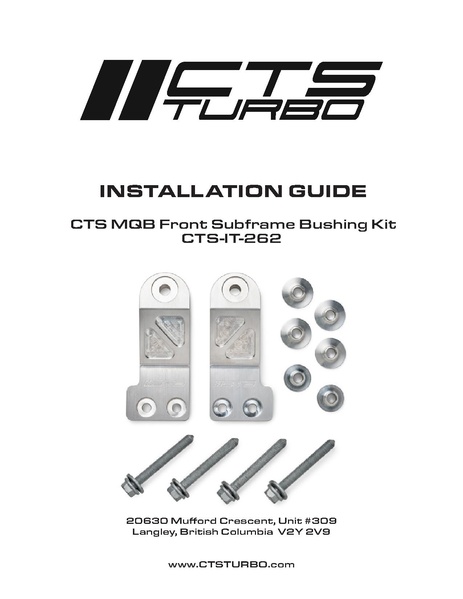 CTS TURBO

INSTALLATION GUIDE

CTS MQB Front Subframe Bushing Kit
CTS-IT-262

20630 Mufford Crescent, Unit #309
Langley, British Columbia V2Y 2V9

www.CTSTURBO.com